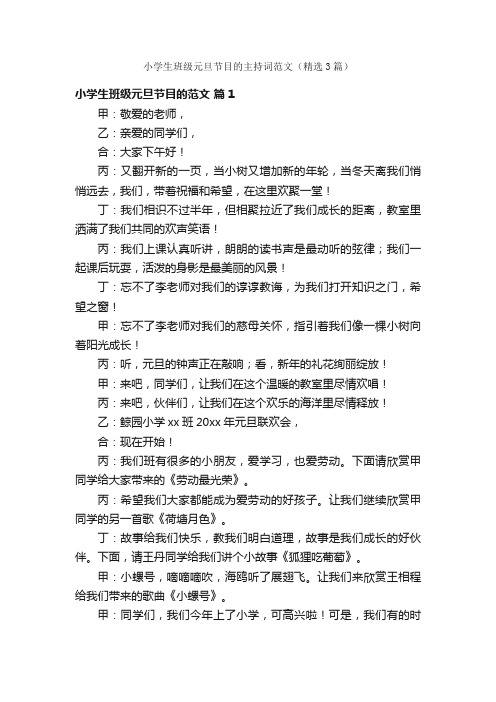 小学生班级元旦节目的主持词范文（精选3篇）

小学生班级元旦节目的范文 篇1

甲：敬爱的老师，

乙：亲爱的同学们，

合：大家下午好！

丙：又翻开新的一页，当小树又增加新的年轮，当冬天离我们悄悄远去，我们，带着祝福和希望，在这里欢聚一堂！

丁：我们相识不过半年，但相聚拉近了我们成长的距离，教室里洒满了我们共同的欢声笑语！

丙：我们上课认真听讲，朗朗的读书声是最动听的弦律；我们一起课后玩耍，活泼的身影是最美丽的风景！

丁：忘不了李老师对我们的谆谆教诲，为我们打开知识之门，希望之窗！

甲：忘不了李老师对我们的慈母关怀，指引着我们像一棵小树向着阳光成长！

丙：听，元旦的钟声正在敲响；看，新年的礼花绚丽绽放！

甲：来吧，同学们，让我们在这个温暖的教室里尽情欢唱！

丙：来吧，伙伴们，让我们在这个欢乐的海洋里尽情释放！

乙：鲸园小学xx班20xx年元旦联欢会，

合：现在开始！

丙：我们班有很多的小朋友，爱学习，也爱劳动。下面请欣赏甲同学给大家带来的《劳动最光荣》。

丙：希望我们大家都能成为爱劳动的好孩子。让我们继续欣赏甲同学的另一首歌《荷塘月色》。

丁：故事给我们快乐，教我们明白道理，故事是我们成长的好伙伴。下面，请王丹同学给我们讲个小故事《狐狸吃葡萄》。

甲：小螺号，嘀嘀嘀吹，海鸥听了展翅飞。让我们来欣赏王相程给我们带来的歌曲《小螺号》。

甲：同学们，我们今年上了小学，可高兴啦！可是，我们有的时